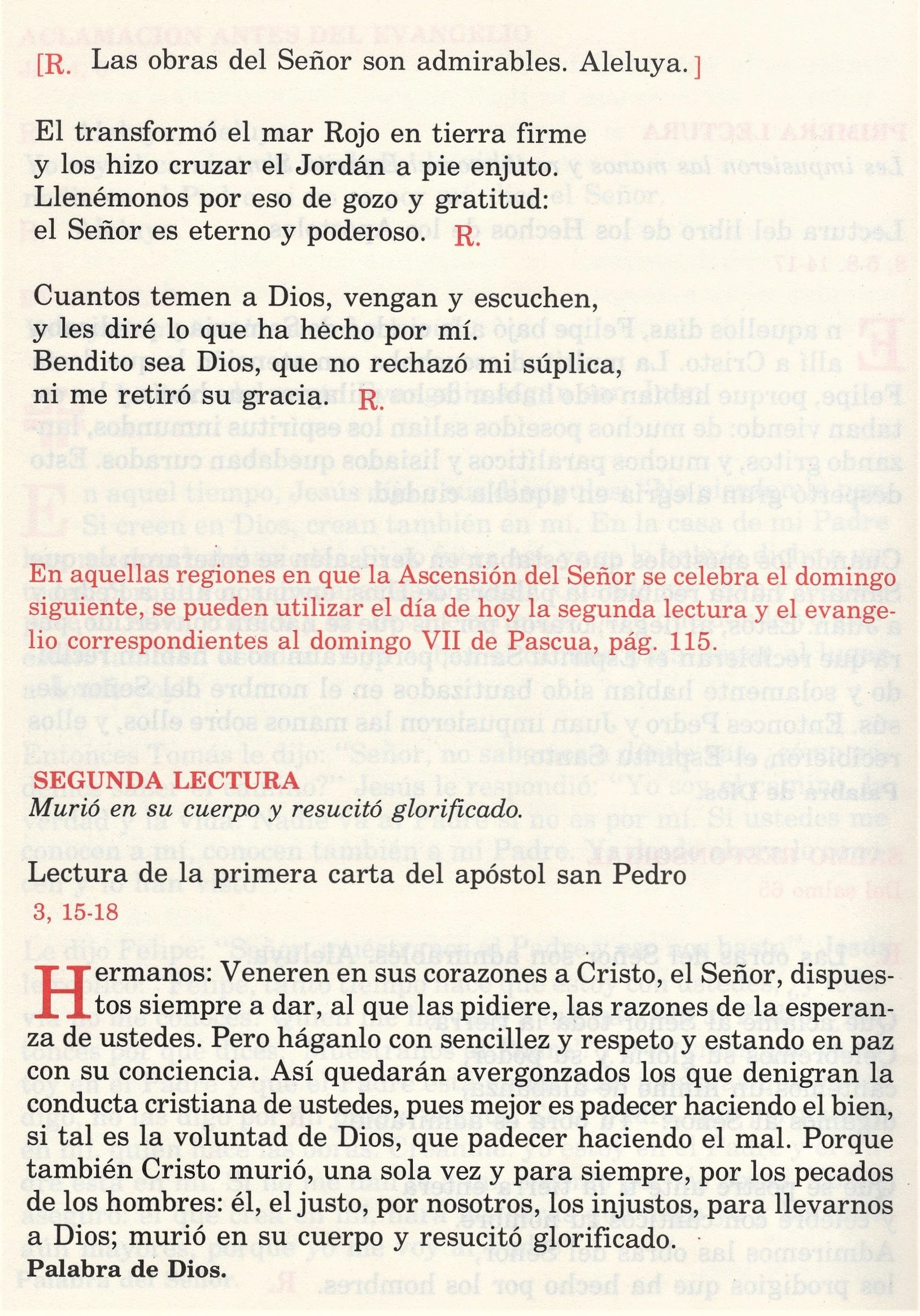 [R. Las obras del Señor son admirables. Aleluya.]

El transformó el mar Rojo en tierra firme
y los hizo cruzar el Jordán a pie enjuto.
Llenémonos por eso de gozo y gratitud:
el Señor es eterno y poderoso. R.

Cuantos temen a Dios, vengan y escuchen,
y les diré lo que ha hecho por mí.
Bendito sea Dios, que no rechazó mi súplica,
ni me retiró su gracia. R.

En aquellas regiones en que la Ascensión del Señor se celebra el domingo siguiente, se pueden utilizar el día de hoy la segunda lectura y el evangelio correspondientes al domingo VII de Pascua, pág. 115.

SEGUNDA LECTURA
Murió en su cuerpo y resucitó glorificado.

Lectura de la primera carta del apóstol san Pedro
3, 15-18

Hermanos: Veneren en sus corazones a Cristo, el Señor, dispuestos siempre a dar, al que las pidiere, las razones de la esperanza de ustedes. Pero háganlo con sencillez y respeto y estando en paz con su conciencia. Así quedarán avergonzados los que denigran la conducta cristiana de ustedes, pues mejor es padecer haciendo el bien, si tal es la voluntad de Dios, que padecer haciendo el mal. Porque también Cristo murió, una sola vez y para siempre, por los pecados de los hombres: él, el justo, por nosotros, los injustos, para llevarnos a Dios; murió en su cuerpo y resucitó glorificado.
Palabra de Dios.